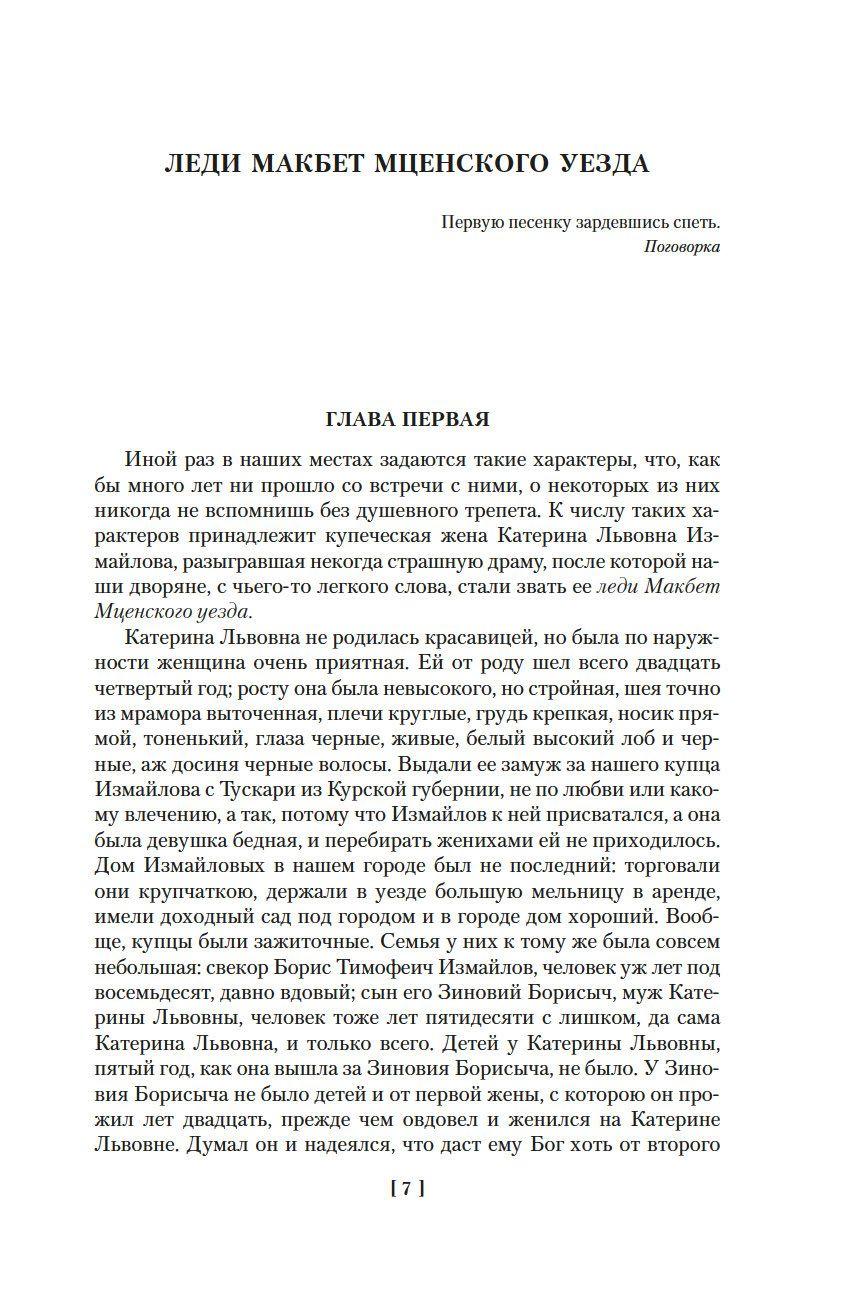 ЛЕДИ МАКБЕТ МЦЕНСКОГО УЕЗДА

Первую песенку зардевшись спеть.
Поговорка

ГЛАВА ПЕРВАЯ

Иной раз в наших местах задаются такие характеры, что, как бы много лет ни прошло со встречи с ними, о некоторых из них никогда не вспомнишь без душевного трепета. К числу таких характеров принадлежит купеческая жена Катерина Львовна Измайлова, разыгравшая некогда страшную драму, после которой наши дворяне, с чьего-то легкого слова, стали звать ее леди Макбет Мценского уезда.

Катерина Львовна не родилась красавицей, но была по наружности женщина очень приятная. Ей от роду шел всего двадцать четвертый год; росту она была невысокого, но стройная, шея точно из мрамора выточенная, плечи круглые, грудь крепкая, носик прямой, тоненький, глаза черные, живые, белый высокий лоб и черные, аж досиня черные волосы. Выдали ее замуж за нашего купца Измайлова с Тускари из Курской губернии, не по любви или какому влечению, а так, потому что Измайлов к ней присватался, а она была девушка бедная, и перебирать женихами ей не приходилось. Дом Измайловых в нашем городе был не последний: торговали они крупчаткою, держали в уезде большую мельницу в аренде, имели доходный сад под городом и в городе дом хороший. Вообще, купцы были зажиточные. Семья у них к тому же была совсем небольшая: свекор Борис Тимофеич Измайлов, человек уж лет под восемьдесят, давно вдовый; сын его Зиновий Борисыч, муж Катерины Львовны, человек тоже лет пятидесяти с лишком, да сама Катерина Львовна, и только всего. Детей у Катерины Львовны, пятый год, как она вышла за Зиновия Борисыча, не было. У Зиновия Борисыча не было детей и от первой жены, с которою он прожил лет двадцать, прежде чем овдовел и женился на Катерине Львовне. Думал он и надеялся, что даст ему Бог хоть от второго

[ 7 ]